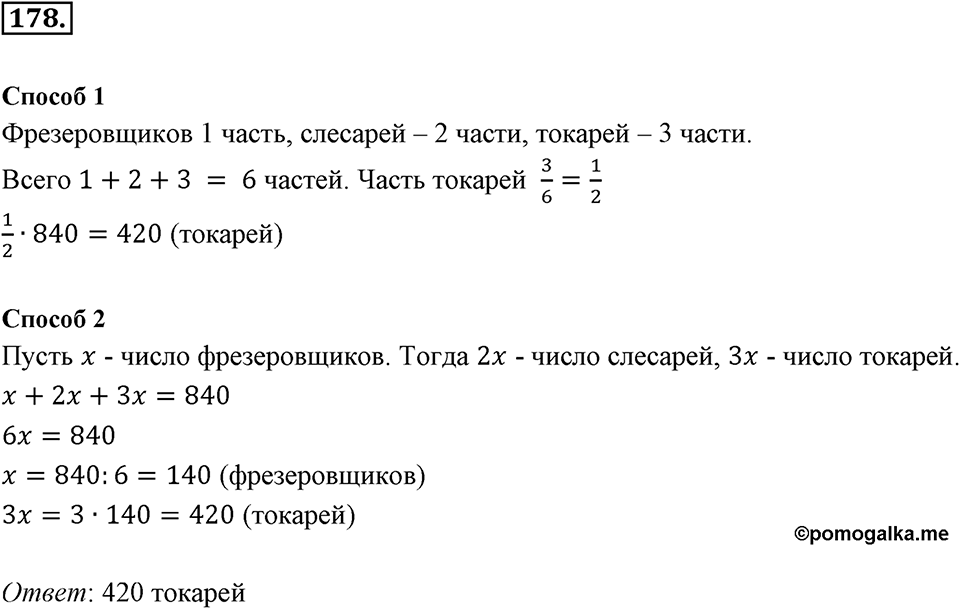 178.

Способ 1
Фрезеровщиков 1 часть, слесарей – 2 части, токарей – 3 части.
Всего $1 + 2 + 3 = 6$ частей. Часть токарей $\frac{3}{6} = \frac{1}{2}$
$\frac{1}{2} \cdot 840 = 420$ (токарей)

Способ 2
Пусть $x$ - число фрезеровщиков. Тогда $2x$ - число слесарей, $3x$ - число токарей.
$x + 2x + 3x = 840$
$6x = 840$
$x = 840 : 6 = 140$ (фрезеровщиков)
$3x = 3 \cdot 140 = 420$ (токарей)

©pomogalka.me

Ответ: 420 токарей